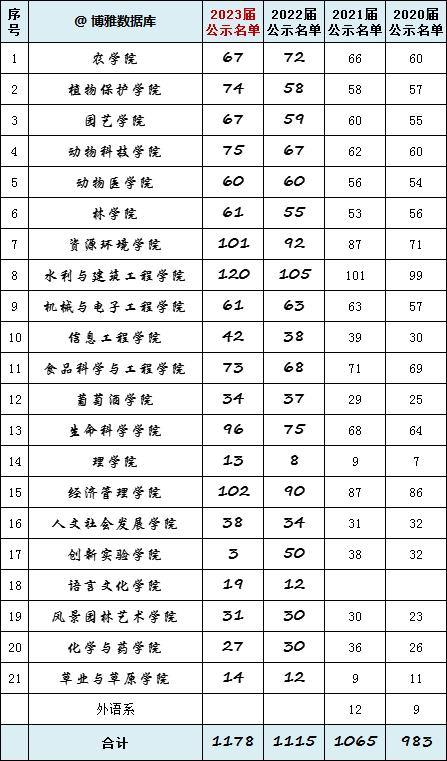 | 序号 | @ 博雅数据库 | 2023届公示名单 | 2022届公示名单 | 2021届公示名单 | 2020届公示名单 |
|---|---|---|---|---|---|
| 1 | 农学院 | 67 | 72 | 66 | 60 |
| 2 | 植物保护学院 | 74 | 58 | 58 | 57 |
| 3 | 园艺学院 | 67 | 59 | 60 | 55 |
| 4 | 动物科技学院 | 75 | 67 | 62 | 60 |
| 5 | 动物医学院 | 60 | 60 | 56 | 54 |
| 6 | 林学院 | 61 | 55 | 53 | 56 |
| 7 | 资源环境学院 | 101 | 92 | 87 | 71 |
| 8 | 水利与建筑工程学院 | 120 | 105 | 101 | 99 |
| 9 | 机械与电子工程学院 | 61 | 63 | 63 | 57 |
| 10 | 信息工程学院 | 42 | 38 | 39 | 30 |
| 11 | 食品科学与工程学院 | 73 | 68 | 71 | 69 |
| 12 | 葡萄酒学院 | 34 | 37 | 29 | 25 |
| 13 | 生命科学学院 | 96 | 75 | 68 | 64 |
| 14 | 理学院 | 13 | 8 | 9 | 7 |
| 15 | 经济管理学院 | 102 | 90 | 87 | 86 |
| 16 | 人文社会发展学院 | 38 | 34 | 31 | 32 |
| 17 | 创新实验学院 | 3 | 50 | 38 | 32 |
| 18 | 语言文化学院 | 19 | 12 | | |
| 19 | 风景园林艺术学院 | 31 | 30 | 30 | 23 |
| 20 | 化学与药学院 | 27 | 30 | 36 | 26 |
| 21 | 草业与草原学院 | 14 | 12 | 9 | 11 |
| | 外语系 | | | 12 | 9 |
| | 合计 | 1178 | 1115 | 1065 | 983 |